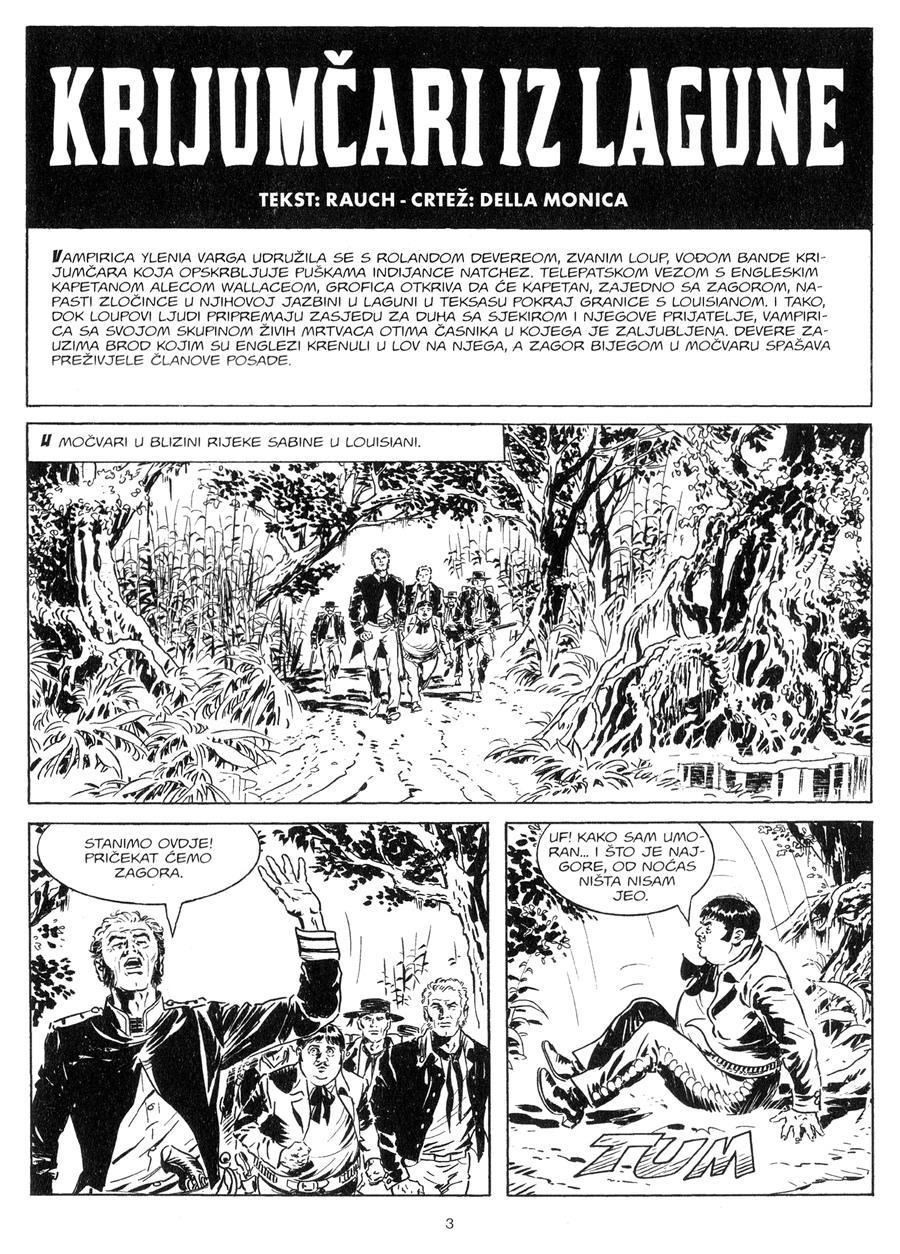 KRIJUMČARI IZ LAGUNE

TEKST: RAUCH - CRTEŽ: DELLA MONICA

VAMPIRICA YLENIA VARGA UDRUŽILA SE S ROLANDOM DEVEREOM, ZVANIM LOUP, VOĐOM BANDE KRIJUMČARA KOJA OPSKRBLJUJE PUŠKAMA INDIJANCE NATCHEZ. TELEPATSKOM VEZOM S ENGLESKIM KAPETANOM ALECOM WALLACEOM, GROFICA OTKRIVA DA ĆE KAPETAN, ZAJEDNO SA ZAGOROM, NAPASTI ZLOČINCE U NJIHOVOJ JAZBINI U LAGUNI U TEKSASU POKRAJ GRANICE S LOUISIANOM. I TAKO, DOK LOUPOVI LJUDI PRIPREMAJU ZASJEDU ZA DUHA SA SJEKIROM I NJEGOVE PRIJATELJE, VAMPIRICA SA SVOJOM SKUPINOM ŽIVIH MRTVACA OTIMA ČASNIKA U KOJEGA JE ZALJUBLJENA. DEVERE ZAUZIMA BROD KOJIM SU ENGLEZI KRENULI U LOV NA NJEGA, A ZAGOR BIJEGOM U MOČVARU SPAŠAVA PREŽIVJELE ČLANOVE POSADE.

U MOČVARI U BLIZINI RIJEKE SABINE U LOUISIANI.

STANIMO OVDJE! PRIČEKAT ĆEMO ZAGORA.

UF! KAKO SAM UMORAN... I ŠTO JE NAJGORE, OD NOĆAS NIŠTA NISAM JEO.

TUM

3